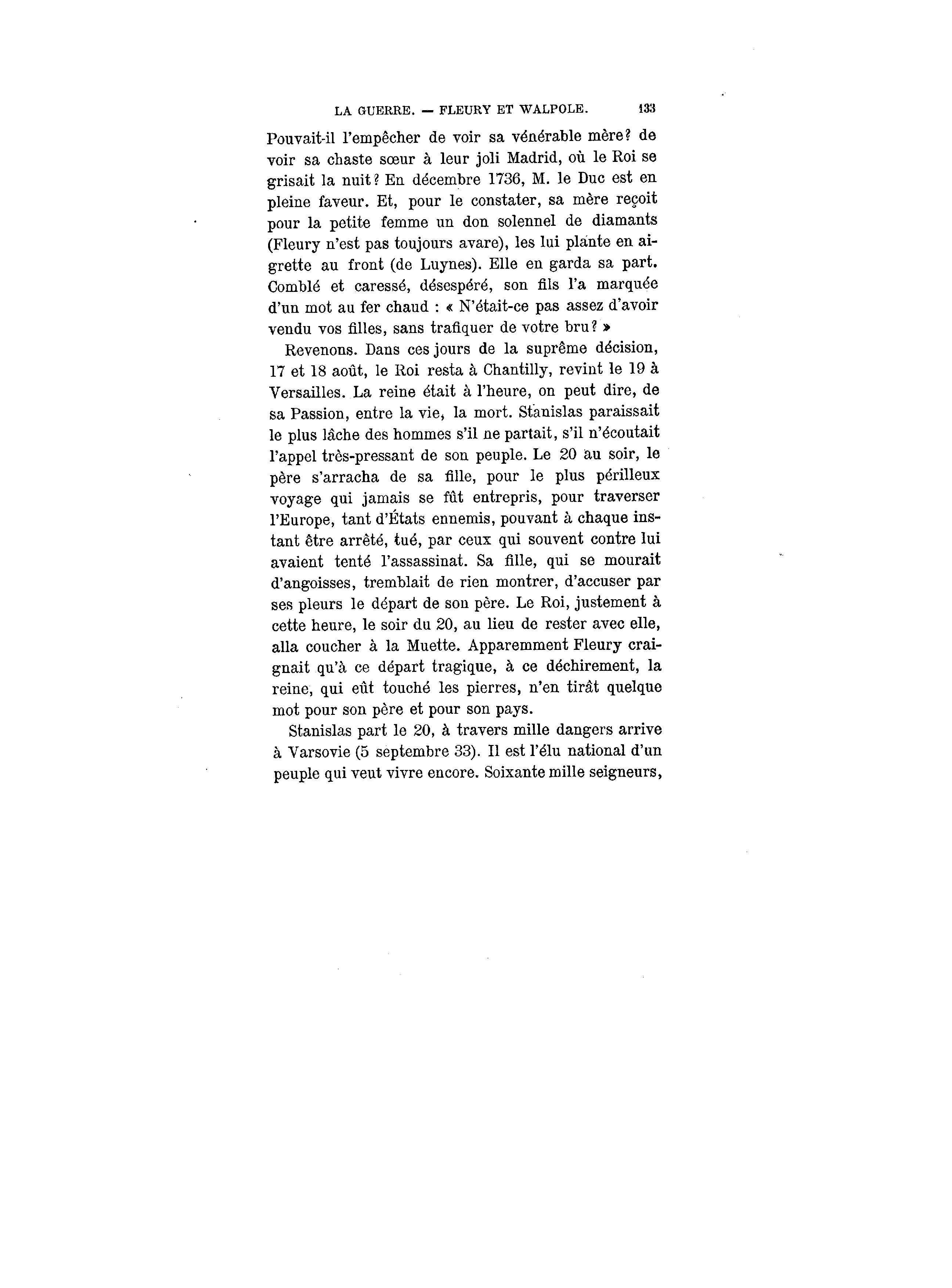 LA GUERRE. — FLEURY ET WALPOLE. 133

Pouvait-il l'empêcher de voir sa vénérable mère? de voir sa chaste sœur à leur joli Madrid, où le Roi se grisait la nuit? En décembre 1736, M. le Duc est en pleine faveur. Et, pour le constater, sa mère reçoit pour la petite femme un don solennel de diamants (Fleury n'est pas toujours avare), les lui plante en aigrette au front (de Luynes). Elle en garda sa part. Comblé et caressé, désespéré, son fils l'a marquée d'un mot au fer chaud : « N'était-ce pas assez d'avoir vendu vos filles, sans trafiquer de votre bru? »

Revenons. Dans ces jours de la suprême décision, 17 et 18 août, le Roi resta à Chantilly, revint le 19 à Versailles. La reine était à l'heure, on peut dire, de sa Passion, entre la vie, la mort. Stanislas paraissait le plus lâche des hommes s'il ne partait, s'il n'écoutait l'appel très-pressant de son peuple. Le 20 au soir, le père s'arracha de sa fille, pour le plus périlleux voyage qui jamais se fût entrepris, pour traverser l'Europe, tant d'États ennemis, pouvant à chaque instant être arrêté, tué, par ceux qui souvent contre lui avaient tenté l'assassinat. Sa fille, qui se mourait d'angoisses, tremblait de rien montrer, d'accuser par ses pleurs le départ de son père. Le Roi, justement à cette heure, le soir du 20, au lieu de rester avec elle, alla coucher à la Muette. Apparemment Fleury craignait qu'à ce départ tragique, à ce déchirement, la reine, qui eût touché les pierres, n'en tirât quelque mot pour son père et pour son pays.

Stanislas part le 20, à travers mille dangers arrive à Varsovie (5 septembre 33). Il est l'élu national d'un peuple qui veut vivre encore. Soixante mille seigneurs,